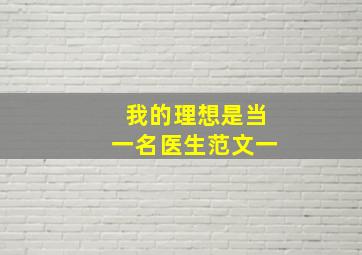 我的理想是当一名医生范文一